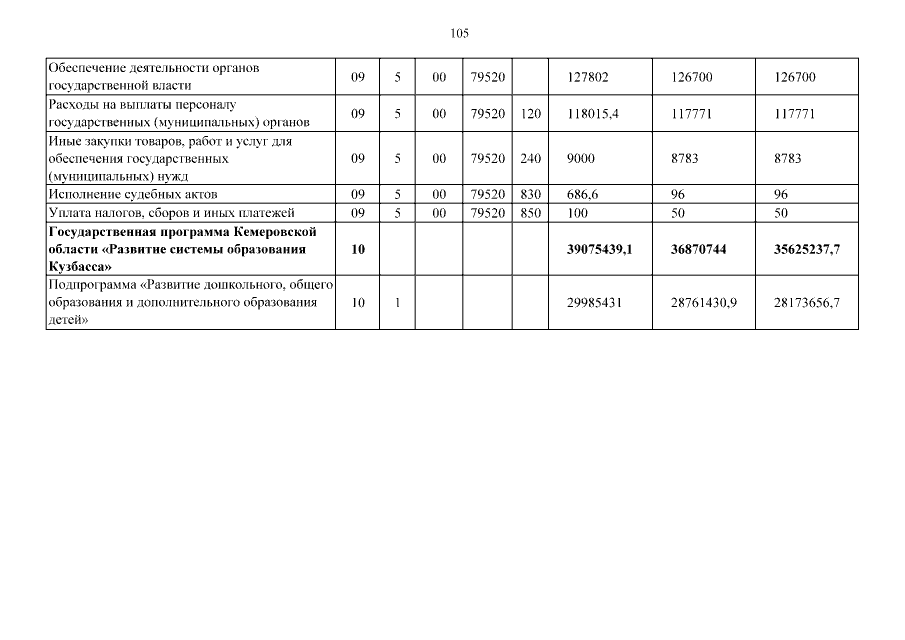 105

| Обеспечение деятельности органов государственной власти | 09 | 5 | 00 | 79520 |  | 127802 | 126700 | 126700 |
|---|---|---|---|---|---|---|---|---|
| Расходы на выплаты персоналу государственных (муниципальных) органов | 09 | 5 | 00 | 79520 | 120 | 118015,4 | 117771 | 117771 |
| Иные закупки товаров, работ и услуг для обеспечения государственных (муниципальных) нужд | 09 | 5 | 00 | 79520 | 240 | 9000 | 8783 | 8783 |
| Исполнение судебных актов | 09 | 5 | 00 | 79520 | 830 | 686,6 | 96 | 96 |
| Уплата налогов, сборов и иных платежей | 09 | 5 | 00 | 79520 | 850 | 100 | 50 | 50 |
| Государственная программа Кемеровской области «Развитие системы образования Кузбасса» | 10 |  |  |  |  | 39075439,1 | 36870744 | 35625237,7 |
| Подпрограмма «Развитие дошкольного, общего образования и дополнительного образования детей» | 10 | 1 |  |  |  | 29985431 | 28761430,9 | 28173656,7 |